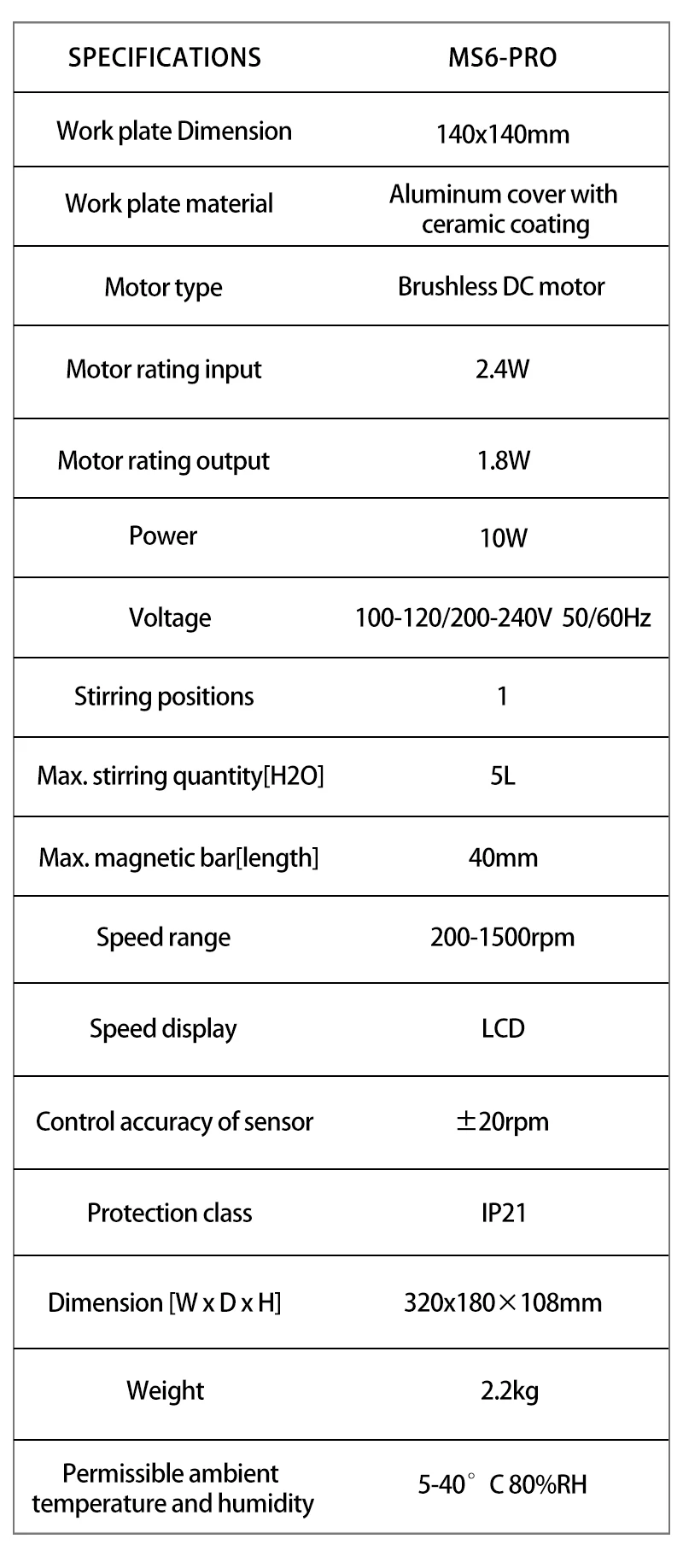 | SPECIFICATIONS | MS6-PRO |
|---|---|
| Work plate Dimension | 140x140mm |
| Work plate material | Aluminum cover with ceramic coating |
| Motor type | Brushless DC motor |
| Motor rating input | 2.4W |
| Motor rating output | 1.8W |
| Power | 10W |
| Voltage | 100-120/200-240V 50/60Hz |
| Stirring positions | 1 |
| Max. stirring quantity[H2O] | 5L |
| Max. magnetic bar[length] | 40mm |
| Speed range | 200-1500rpm |
| Speed display | LCD |
| Control accuracy of sensor | ±20rpm |
| Protection class | IP21 |
| Dimension [W x D x H] | 320x180×108mm |
| Weight | 2.2kg |
| Permissible ambient temperature and humidity | 5-40° C 80%RH |